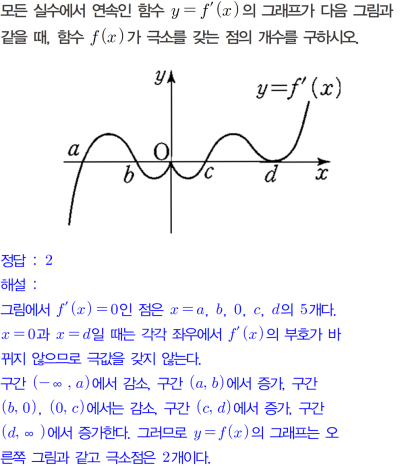 모든 실수에서 연속인 함수 $y=f'(x)$의 그래프가 다음 그림과 같을 때, 함수 $f(x)$가 극소를 갖는 점의 개수를 구하시오.

$y$

$y=f'(x)$

$a$

O

$b$

$c$

$d$

$x$

정답 : 2

해설 :

그림에서 $f'(x)=0$인 점은 $x=a, b, 0, c, d$의 5개다. $x=0$과 $x=d$일 때는 각각 좌우에서 $f'(x)$의 부호가 바뀌지 않으므로 극값을 갖지 않는다.

구간 $(-\infty, a)$에서 감소, 구간 $(a, b)$에서 증가, 구간 $(b, 0)$, $(0, c)$에서는 감소, 구간 $(c, d)$에서 증가, 구간 $(d, \infty)$에서 증가한다. 그러므로 $y=f(x)$의 그래프는 오른쪽 그림과 같고 극소점은 2개이다.